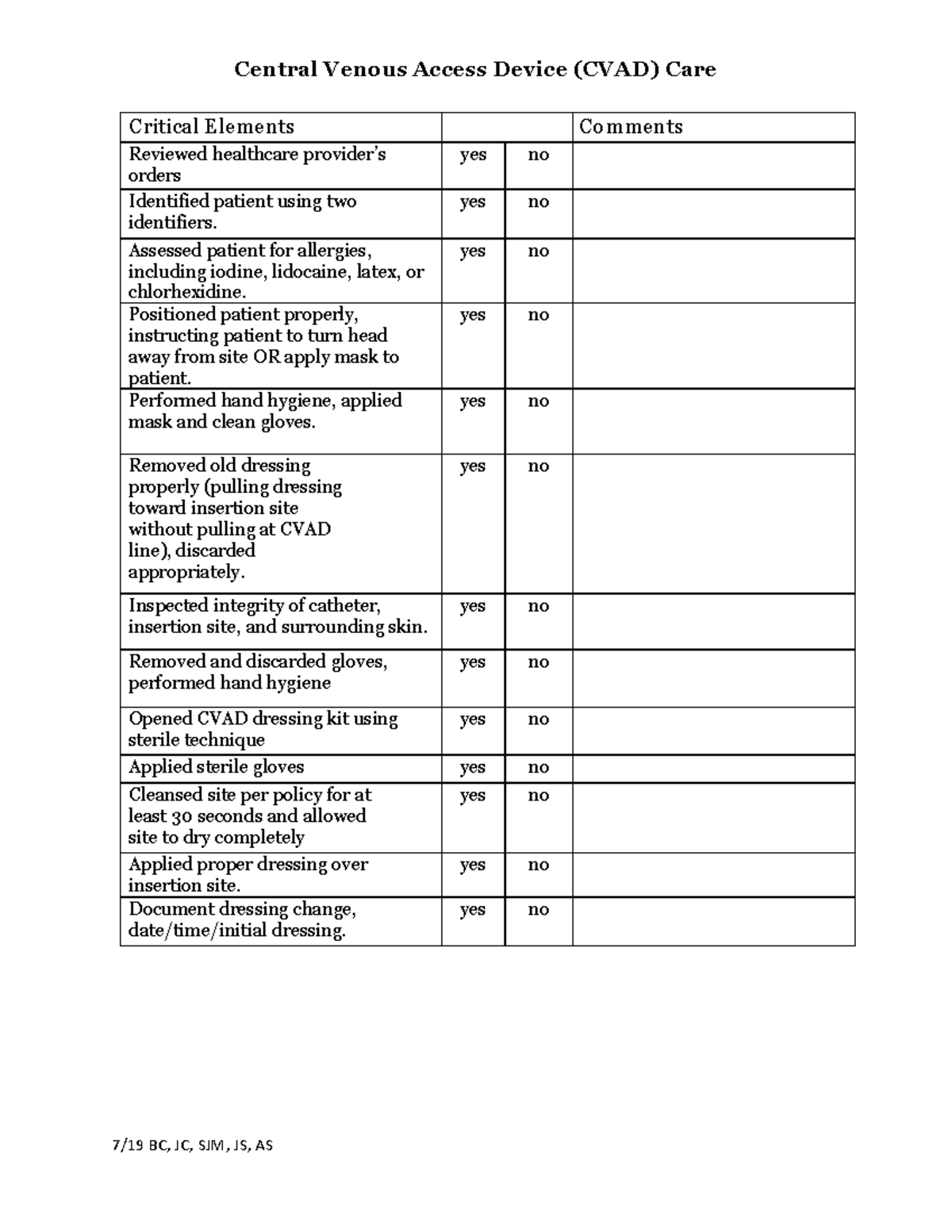 Central Venous Access Device (CVAD) Care

| Critical Elements | | | Comments |
|---|---|---|---|
| Reviewed healthcare provider's orders | yes | no | |
| Identified patient using two identifiers. | yes | no | |
| Assessed patient for allergies, including iodine, lidocaine, latex, or chlorhexidine. | yes | no | |
| Positioned patient properly, instructing patient to turn head away from site OR apply mask to patient. | yes | no | |
| Performed hand hygiene, applied mask and clean gloves. | yes | no | |
| Removed old dressing properly (pulling dressing toward insertion site without pulling at CVAD line), discarded appropriately. | yes | no | |
| Inspected integrity of catheter, insertion site, and surrounding skin. | yes | no | |
| Removed and discarded gloves, performed hand hygiene | yes | no | |
| Opened CVAD dressing kit using sterile technique | yes | no | |
| Applied sterile gloves | yes | no | |
| Cleansed site per policy for at least 30 seconds and allowed site to dry completely | yes | no | |
| Applied proper dressing over insertion site. | yes | no | |
| Document dressing change, date/time/initial dressing. | yes | no | |

7/19 BC, JC, SJM, JS, AS